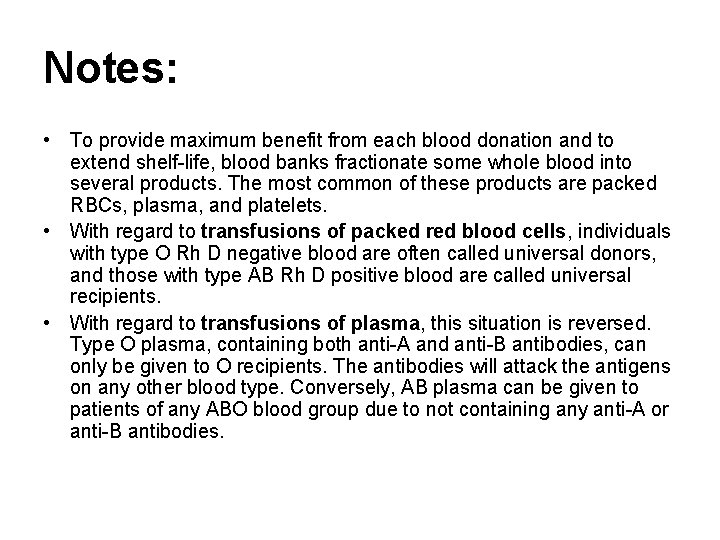 Notes:

• To provide maximum benefit from each blood donation and to extend shelf-life, blood banks fractionate some whole blood into several products. The most common of these products are packed RBCs, plasma, and platelets.
• With regard to transfusions of packed red blood cells, individuals with type O Rh D negative blood are often called universal donors, and those with type AB Rh D positive blood are called universal recipients.
• With regard to transfusions of plasma, this situation is reversed. Type O plasma, containing both anti-A and anti-B antibodies, can only be given to O recipients. The antibodies will attack the antigens on any other blood type. Conversely, AB plasma can be given to patients of any ABO blood group due to not containing any anti-A or anti-B antibodies.